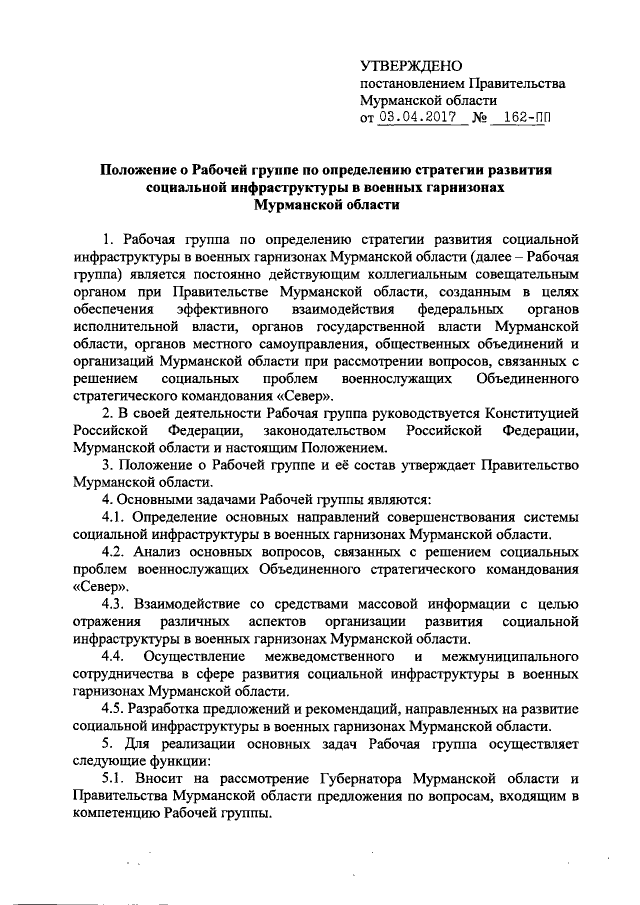 УТВЕРЖДЕНО
постановлением Правительства
Мурманской области
от 03.04.2017 № 162-ПП

Положение о Рабочей группе по определению стратегии развития социальной инфраструктуры в военных гарнизонах Мурманской области

1. Рабочая группа по определению стратегии развития социальной инфраструктуры в военных гарнизонах Мурманской области (далее – Рабочая группа) является постоянно действующим коллегиальным совещательным органом при Правительстве Мурманской области, созданным в целях обеспечения эффективного взаимодействия федеральных органов исполнительной власти, органов государственной власти Мурманской области, органов местного самоуправления, общественных объединений и организаций Мурманской области при рассмотрении вопросов, связанных с решением социальных проблем военнослужащих Объединенного стратегического командования «Север».

2. В своей деятельности Рабочая группа руководствуется Конституцией Российской Федерации, законодательством Российской Федерации, Мурманской области и настоящим Положением.

3. Положение о Рабочей группе и её состав утверждает Правительство Мурманской области.

4. Основными задачами Рабочей группы являются:

4.1. Определение основных направлений совершенствования системы социальной инфраструктуры в военных гарнизонах Мурманской области.

4.2. Анализ основных вопросов, связанных с решением социальных проблем военнослужащих Объединенного стратегического командования «Север».

4.3. Взаимодействие со средствами массовой информации с целью отражения различных аспектов организации развития социальной инфраструктуры в военных гарнизонах Мурманской области.

4.4. Осуществление межведомственного и межмуниципального сотрудничества в сфере развития социальной инфраструктуры в военных гарнизонах Мурманской области.

4.5. Разработка предложений и рекомендаций, направленных на развитие социальной инфраструктуры в военных гарнизонах Мурманской области.

5. Для реализации основных задач Рабочая группа осуществляет следующие функции:

5.1. Вносит на рассмотрение Губернатора Мурманской области и Правительства Мурманской области предложения по вопросам, входящим в компетенцию Рабочей группы.